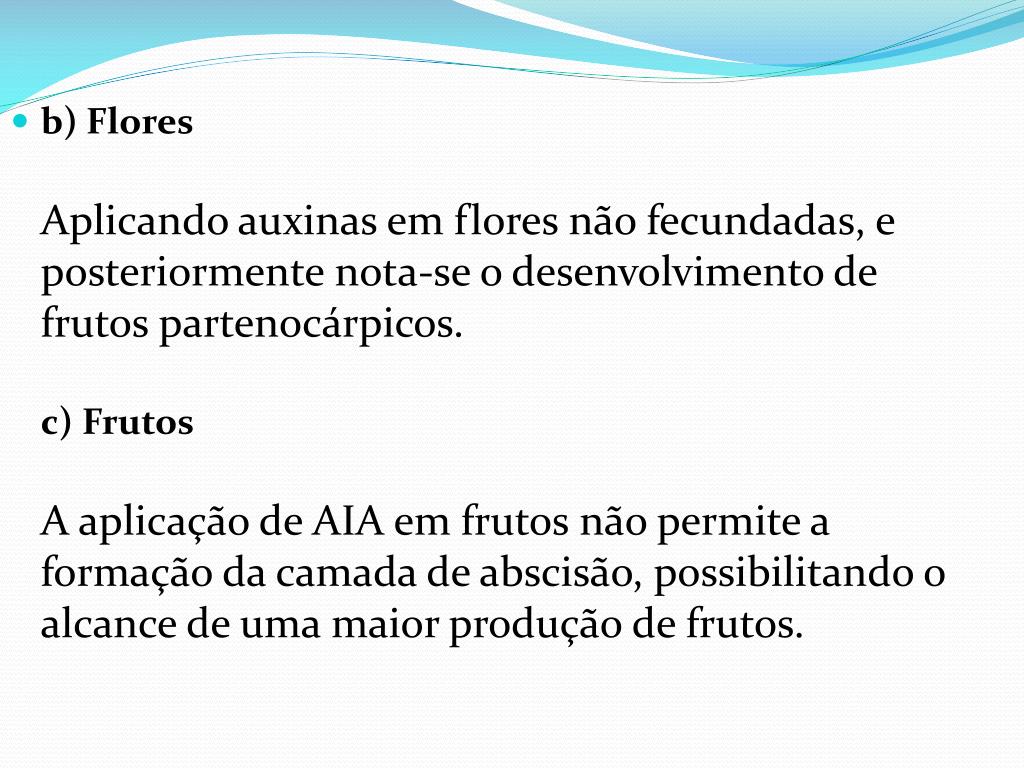 b) Flores

Aplicando auxinas em flores não fecundadas, e posteriormente nota-se o desenvolvimento de frutos partenocárpicos.

c) Frutos

A aplicação de AIA em frutos não permite a formação da camada de abscisão, possibilitando o alcance de uma maior produção de frutos.